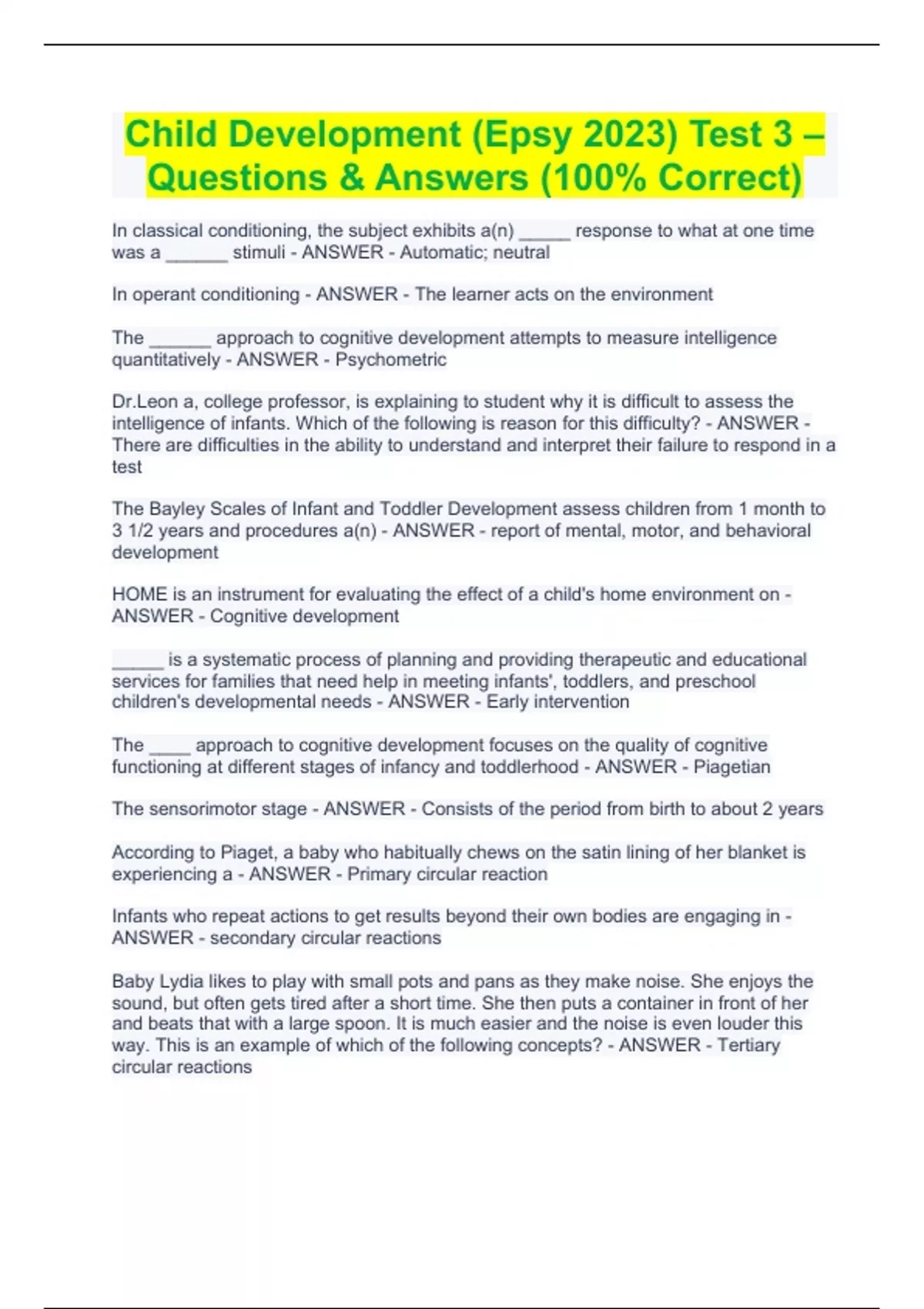 Child Development (Epsy 2023) Test 3 – Questions & Answers (100% Correct)

In classical conditioning, the subject exhibits a(n) _____ response to what at one time was a ______ stimuli - ANSWER - Automatic; neutral

In operant conditioning - ANSWER - The learner acts on the environment

The ______ approach to cognitive development attempts to measure intelligence quantitatively - ANSWER - Psychometric

Dr.Leon a, college professor, is explaining to student why it is difficult to assess the intelligence of infants. Which of the following is reason for this difficulty? - ANSWER - There are difficulties in the ability to understand and interpret their failure to respond in a test

The Bayley Scales of Infant and Toddler Development assess children from 1 month to 3 1/2 years and procedures a(n) - ANSWER - report of mental, motor, and behavioral development

HOME is an instrument for evaluating the effect of a child's home environment on - ANSWER - Cognitive development

_____ is a systematic process of planning and providing therapeutic and educational services for families that need help in meeting infants', toddlers, and preschool children's developmental needs - ANSWER - Early intervention

The ____ approach to cognitive development focuses on the quality of cognitive functioning at different stages of infancy and toddlerhood - ANSWER - Piagetian

The sensorimotor stage - ANSWER - Consists of the period from birth to about 2 years

According to Piaget, a baby who habitually chews on the satin lining of her blanket is experiencing a - ANSWER - Primary circular reaction

Infants who repeat actions to get results beyond their own bodies are engaging in - ANSWER - secondary circular reactions

Baby Lydia likes to play with small pots and pans as they make noise. She enjoys the sound, but often gets tired after a short time. She then puts a container in front of her and beats that with a large spoon. It is much easier and the noise is even louder this way. This is an example of which of the following concepts? - ANSWER - Tertiary circular reactions